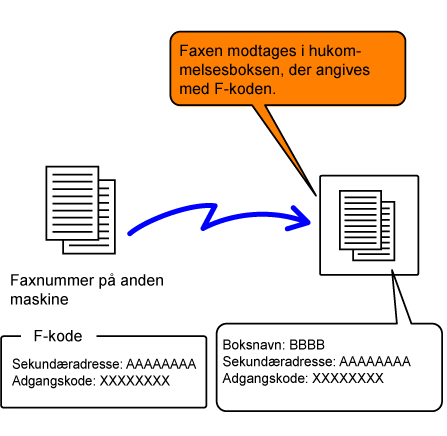 Faxen modtages i hukommelsesboksen, der angives med F-koden.

Faxnummer på anden maskine

F-kode

Sekundæradresse: AAAAAAAA
Adgangskode: XXXXXXXX

Boksnavn: BBBB
Sekundæradresse: AAAAAAAA
Adgangskode: XXXXXXXX